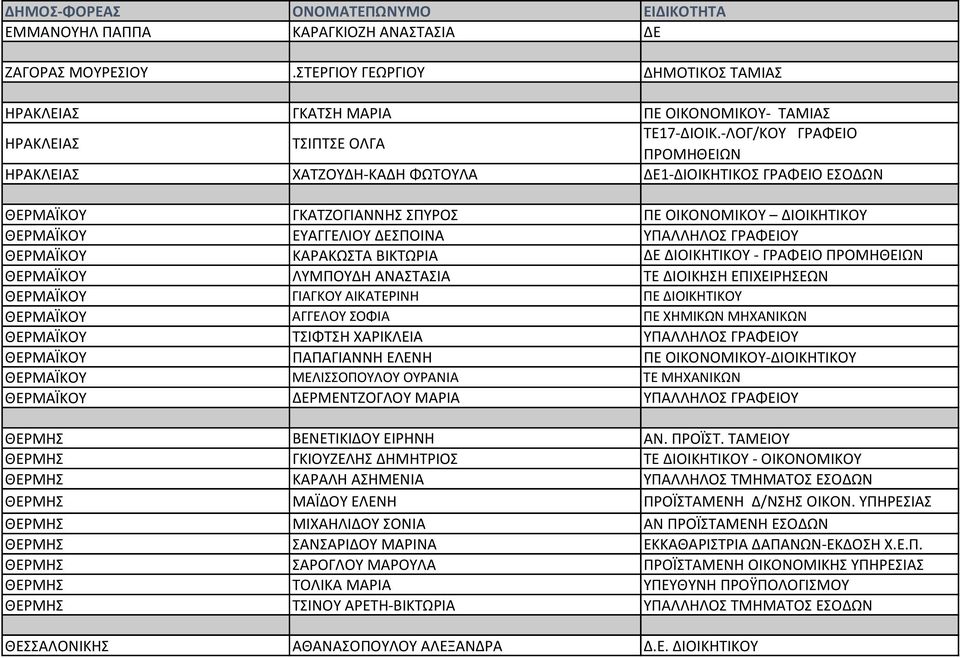 | ΔΗΜΟΣ-ΦΟΡΕΑΣ | ΟΝΟΜΑΤΕΠΩΝΥΜΟ | ΕΙΔΙΚΟΤΗΤΑ |
|---|---|---|
| ΕΜΜΑΝΟΥΗΛ ΠΑΠΠΑ | ΚΑΡΑΓΚΙΟΖΗ ΑΝΑΣΤΑΣΙΑ | ΔΕ |
| | | |
| ΖΑΓΟΡΑΣ ΜΟΥΡΕΣΙΟΥ | .ΣΤΕΡΓΙΟΥ ΓΕΩΡΓΙΟΥ | ΔΗΜΟΤΙΚΟΣ ΤΑΜΙΑΣ |
| | | |
| ΗΡΑΚΛΕΙΑΣ | ΓΚΑΤΣΗ ΜΑΡΙΑ | ΠΕ ΟΙΚΟΝΟΜΙΚΟΥ- ΤΑΜΙΑΣ |
| ΗΡΑΚΛΕΙΑΣ | ΤΣΙΠΤΣΕ ΟΛΓΑ | ΤΕ17-ΔΙΟΙΚ.-ΛΟΓ/ΚΟΥ ΓΡΑΦΕΙΟ ΠΡΟΜΗΘΕΙΩΝ |
| ΗΡΑΚΛΕΙΑΣ | ΧΑΤΖΟΥΔΗ-ΚΑΔΗ ΦΩΤΟΥΛΑ | ΔΕ1-ΔΙΟΙΚΗΤΙΚΟΣ ΓΡΑΦΕΙΟ ΕΣΟΔΩΝ |
| | | |
| ΘΕΡΜΑΪΚΟΥ | ΓΚΑΤΖΟΓΙΑΝΝΗΣ ΣΠΥΡΟΣ | ΠΕ ΟΙΚΟΝΟΜΙΚΟΥ – ΔΙΟΙΚΗΤΙΚΟΥ |
| ΘΕΡΜΑΪΚΟΥ | ΕΥΑΓΓΕΛΙΟΥ ΔΕΣΠΟΙΝΑ | ΥΠΑΛΛΗΛΟΣ ΓΡΑΦΕΙΟΥ |
| ΘΕΡΜΑΪΚΟΥ | ΚΑΡΑΚΩΣΤΑ ΒΙΚΤΩΡΙΑ | ΔΕ ΔΙΟΙΚΗΤΙΚΟΥ - ΓΡΑΦΕΙΟ ΠΡΟΜΗΘΕΙΩΝ |
| ΘΕΡΜΑΪΚΟΥ | ΛΥΜΠΟΥΔΗ ΑΝΑΣΤΑΣΙΑ | ΤΕ ΔΙΟΙΚΗΣΗ ΕΠΙΧΕΙΡΗΣΕΩΝ |
| ΘΕΡΜΑΪΚΟΥ | ΓΙΑΓΚΟΥ ΑΙΚΑΤΕΡΙΝΗ | ΠΕ ΔΙΟΙΚΗΤΙΚΟΥ |
| ΘΕΡΜΑΪΚΟΥ | ΑΓΓΕΛΟΥ ΣΟΦΙΑ | ΠΕ ΧΗΜΙΚΩΝ ΜΗΧΑΝΙΚΩΝ |
| ΘΕΡΜΑΪΚΟΥ | ΤΣΙΦΤΣΗ ΧΑΡΙΚΛΕΙΑ | ΥΠΑΛΛΗΛΟΣ ΓΡΑΦΕΙΟΥ |
| ΘΕΡΜΑΪΚΟΥ | ΠΑΠΑΓΙΑΝΝΗ ΕΛΕΝΗ | ΠΕ ΟΙΚΟΝΟΜΙΚΟΥ-ΔΙΟΙΚΗΤΙΚΟΥ |
| ΘΕΡΜΑΪΚΟΥ | ΜΕΛΙΣΣΟΠΟΥΛΟΥ ΟΥΡΑΝΙΑ | ΤΕ ΜΗΧΑΝΙΚΩΝ |
| ΘΕΡΜΑΪΚΟΥ | ΔΕΡΜΕΝΤΖΟΓΛΟΥ ΜΑΡΙΑ | ΥΠΑΛΛΗΛΟΣ ΓΡΑΦΕΙΟΥ |
| | | |
| ΘΕΡΜΗΣ | ΒΕΝΕΤΙΚΙΔΟΥ ΕΙΡΗΝΗ | ΑΝ. ΠΡΟΪΣΤ. ΤΑΜΕΙΟΥ |
| ΘΕΡΜΗΣ | ΓΚΙΟΥΖΕΛΗΣ ΔΗΜΗΤΡΙΟΣ | ΤΕ ΔΙΟΙΚΗΤΙΚΟΥ - ΟΙΚΟΝΟΜΙΚΟΥ |
| ΘΕΡΜΗΣ | ΚΑΡΑΛΗ ΑΣΗΜΕΝΙΑ | ΥΠΑΛΛΗΛΟΣ ΤΜΗΜΑΤΟΣ ΕΣΟΔΩΝ |
| ΘΕΡΜΗΣ | ΜΑΪΔΟΥ ΕΛΕΝΗ | ΠΡΟΪΣΤΑΜΕΝΗ Δ/ΝΣΗΣ ΟΙΚΟΝ. ΥΠΗΡΕΣΙΑΣ |
| ΘΕΡΜΗΣ | ΜΙΧΑΗΛΙΔΟΥ ΣΟΝΙΑ | ΑΝ ΠΡΟΪΣΤΑΜΕΝΗ ΕΣΟΔΩΝ |
| ΘΕΡΜΗΣ | ΣΑΝΣΑΡΙΔΟΥ ΜΑΡΙΝΑ | ΕΚΚΑΘΑΡΙΣΤΡΙΑ ΔΑΠΑΝΩΝ-ΕΚΔΟΣΗ Χ.Ε.Π. |
| ΘΕΡΜΗΣ | ΣΑΡΟΓΛΟΥ ΜΑΡΟΥΛΑ | ΠΡΟΪΣΤΑΜΕΝΗ ΟΙΚΟΝΟΜΙΚΗΣ ΥΠΗΡΕΣΙΑΣ |
| ΘΕΡΜΗΣ | ΤΟΛΙΚΑ ΜΑΡΙΑ | ΥΠΕΥΘΥΝΗ ΠΡΟΫΠΟΛΟΓΙΣΜΟΥ |
| ΘΕΡΜΗΣ | ΤΣΙΝΟΥ ΑΡΕΤΗ-ΒΙΚΤΩΡΙΑ | ΥΠΑΛΛΗΛΟΣ ΤΜΗΜΑΤΟΣ ΕΣΟΔΩΝ |
| | | |
| ΘΕΣΣΑΛΟΝΙΚΗΣ | ΑΘΑΝΑΣΟΠΟΥΛΟΥ ΑΛΕΞΑΝΔΡΑ | Δ.Ε. ΔΙΟΙΚΗΤΙΚΟΥ |